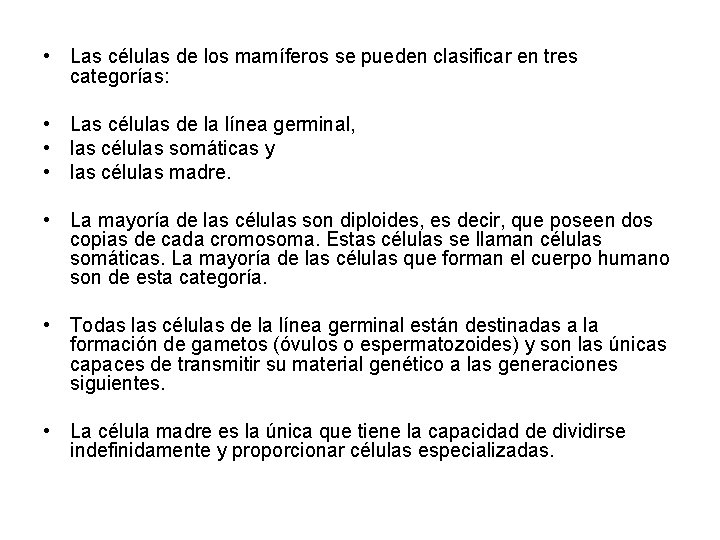 • Las células de los mamíferos se pueden clasificar en tres categorías:

• Las células de la línea germinal,
• las células somáticas y
• las células madre.

• La mayoría de las células son diploides, es decir, que poseen dos copias de cada cromosoma. Estas células se llaman células somáticas. La mayoría de las células que forman el cuerpo humano son de esta categoría.

• Todas las células de la línea germinal están destinadas a la formación de gametos (óvulos o espermatozoides) y son las únicas capaces de transmitir su material genético a las generaciones siguientes.

• La célula madre es la única que tiene la capacidad de dividirse indefinidamente y proporcionar células especializadas.